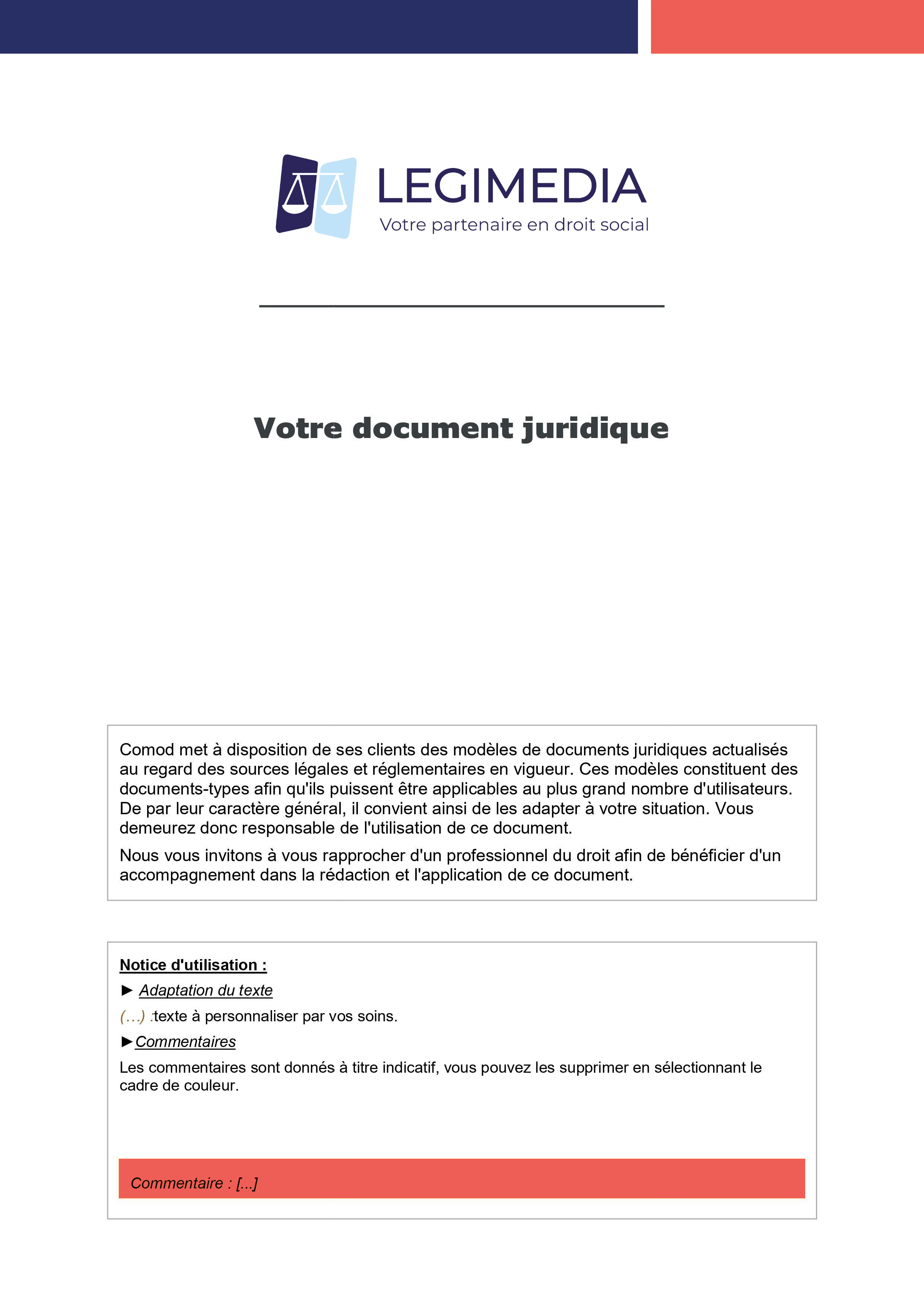 LEGIMEDIA
Votre partenaire en droit social

Votre document juridique

Comod met à disposition de ses clients des modèles de documents juridiques actualisés au regard des sources légales et réglementaires en vigueur. Ces modèles constituent des documents-types afin qu'ils puissent être applicables au plus grand nombre d'utilisateurs. De par leur caractère général, il convient ainsi de les adapter à votre situation. Vous demeurez donc responsable de l'utilisation de ce document.

Nous vous invitons à vous rapprocher d'un professionnel du droit afin de bénéficier d'un accompagnement dans la rédaction et l'application de ce document.

Notice d'utilisation :

► Adaptation du texte

(…) :texte à personnaliser par vos soins.

►Commentaires

Les commentaires sont donnés à titre indicatif, vous pouvez les supprimer en sélectionnant le cadre de couleur.

Commentaire : [...]